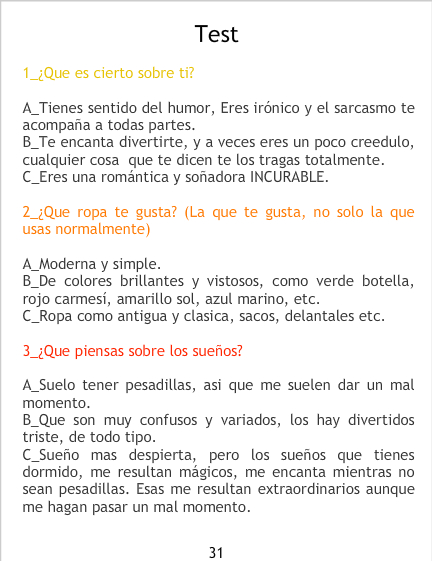 Test

1_¿Que es cierto sobre ti?

A_Tienes sentido del humor, Eres irónico y el sarcasmo te acompaña a todas partes.
B_Te encanta divertirte, y a veces eres un poco creedulo, cualquier cosa que te dicen te los tragas totalmente.
C_Eres una romántica y soñadora INCURABLE.

2_¿Que ropa te gusta? (La que te gusta, no solo la que usas normalmente)

A_Moderna y simple.
B_De colores brillantes y vistosos, como verde botella, rojo carmesí, amarillo sol, azul marino, etc.
C_Ropa como antigua y clasica, sacos, delantales etc.

3_¿Que piensas sobre los sueños?

A_Suelo tener pesadillas, asi que me suelen dar un mal momento.
B_Que son muy confusos y variados, los hay divertidos triste, de todo tipo.
C_Sueño mas despierta, pero los sueños que tienes dormido, me resultan mágicos, me encanta mientras no sean pesadillas. Esas me resultan extraordinarios aunque me hagan pasar un mal momento.

31